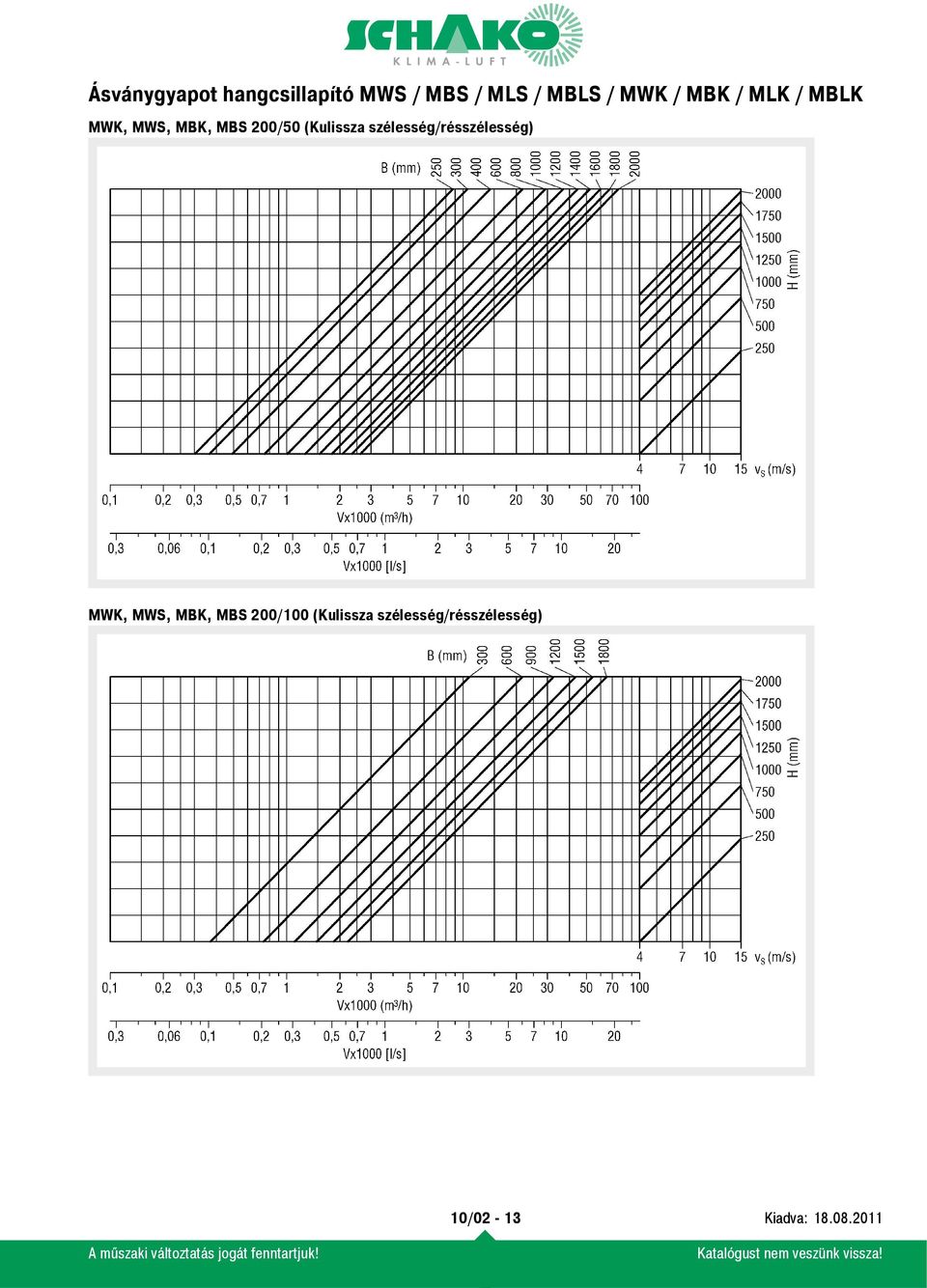 SCHAKO
KLIMA-LUFT

Ásványgyapot hangcsillapító MWS / MBS / MLS / MBLS / MWK / MBK / MLK / MBLK

MWK, MWS, MBK, MBS 200/50 (Kulissza szélesség/résszélesség)

B (mm) 250 300 400 600 800 1000 1200 1400 1600 1800 2000

2000
1750
1500
1250
1000
750
500
250
H (mm)

4 7 10 15 $v_S$ (m/s)

0,1 0,2 0,3 0,5 0,7 1 2 3 5 7 10 20 30 50 70 100
Vx1000 (m³/h)

0,3 0,06 0,1 0,2 0,3 0,5 0,7 1 2 3 5 7 10 20
Vx1000 [l/s]

MWK, MWS, MBK, MBS 200/100 (Kulissza szélesség/résszélesség)

B (mm) 300 600 900 1200 1500 1800

2000
1750
1500
1250
1000
750
500
250
H (mm)

4 7 10 15 $v_S$ (m/s)

0,1 0,2 0,3 0,5 0,7 1 2 3 5 7 10 20 30 50 70 100
Vx1000 (m³/h)

0,3 0,06 0,1 0,2 0,3 0,5 0,7 1 2 3 5 7 10 20
Vx1000 [l/s]

10/02 - 13

Kiadva: 18.08.2011

A műszaki változtatás jogát fenntartjuk!

Katalógust nem veszünk vissza!